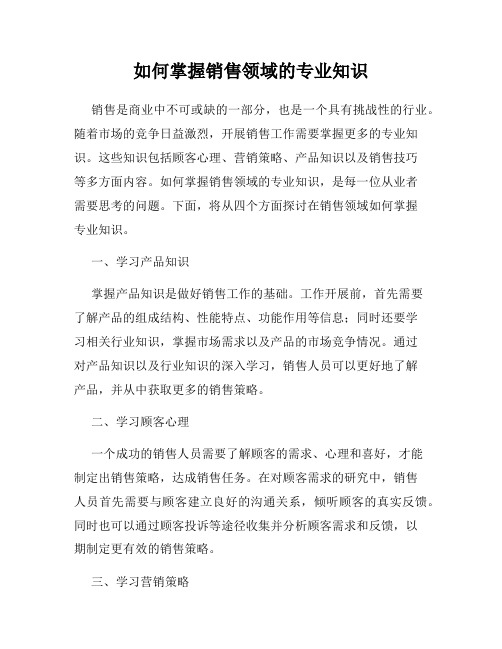 如何掌握销售领域的专业知识

销售是商业中不可或缺的一部分，也是一个具有挑战性的行业。随着市场的竞争日益激烈，开展销售工作需要掌握更多的专业知识。这些知识包括顾客心理、营销策略、产品知识以及销售技巧等多方面内容。如何掌握销售领域的专业知识，是每一位从业者需要思考的问题。下面，将从四个方面探讨在销售领域如何掌握专业知识。

一、学习产品知识

掌握产品知识是做好销售工作的基础。工作开展前，首先需要了解产品的组成结构、性能特点、功能作用等信息；同时还要学习相关行业知识，掌握市场需求以及产品的市场竞争情况。通过对产品知识以及行业知识的深入学习，销售人员可以更好地了解产品，并从中获取更多的销售策略。

二、学习顾客心理

一个成功的销售人员需要了解顾客的需求、心理和喜好，才能制定出销售策略，达成销售任务。在对顾客需求的研究中，销售人员首先需要与顾客建立良好的沟通关系，倾听顾客的真实反馈。同时也可以通过顾客投诉等途径收集并分析顾客需求和反馈，以期制定更有效的销售策略。

三、学习营销策略